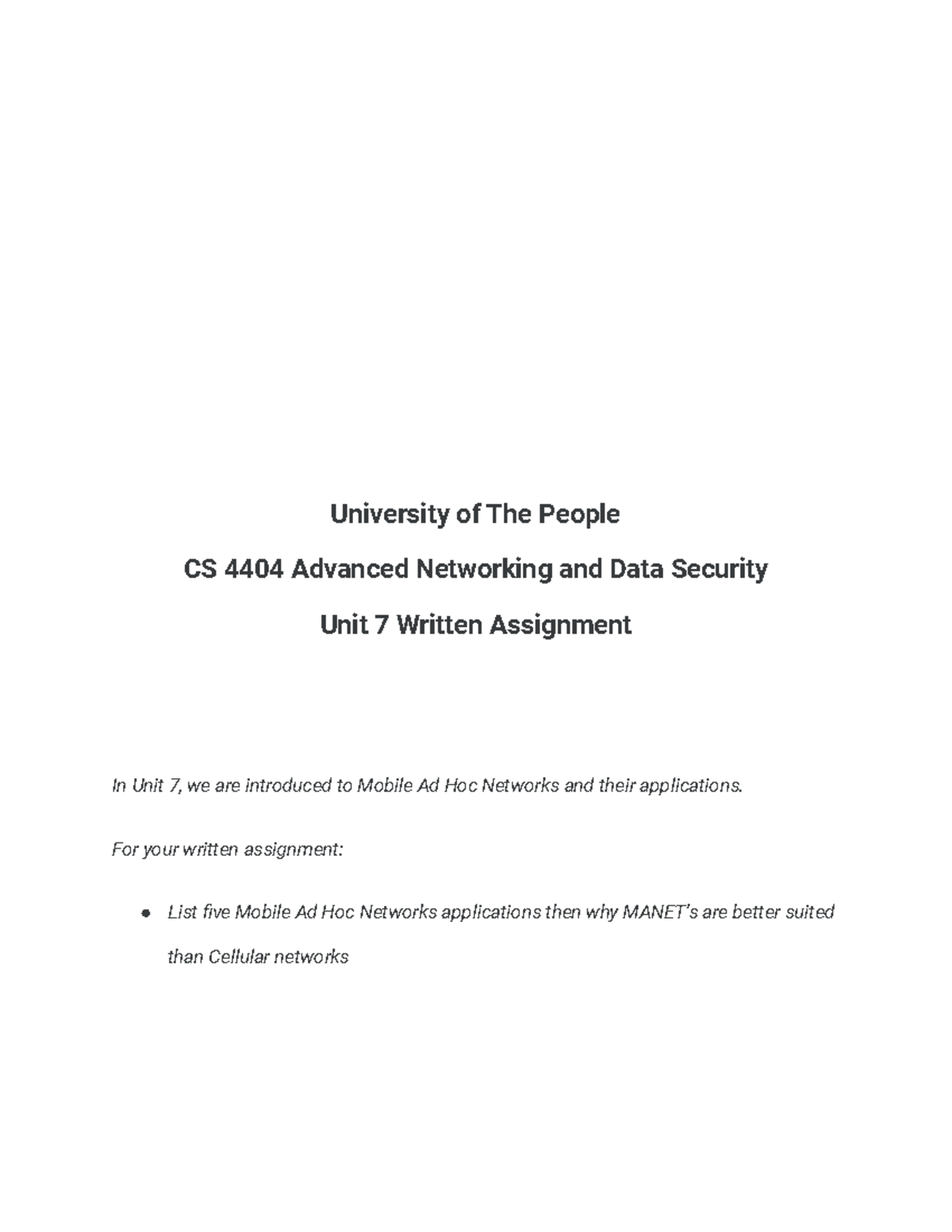 University of The People

CS 4404 Advanced Networking and Data Security

Unit 7 Written Assignment

In Unit 7, we are introduced to Mobile Ad Hoc Networks and their applications.

For your written assignment:

● List five Mobile Ad Hoc Networks applications then why MANET's are better suited than Cellular networks